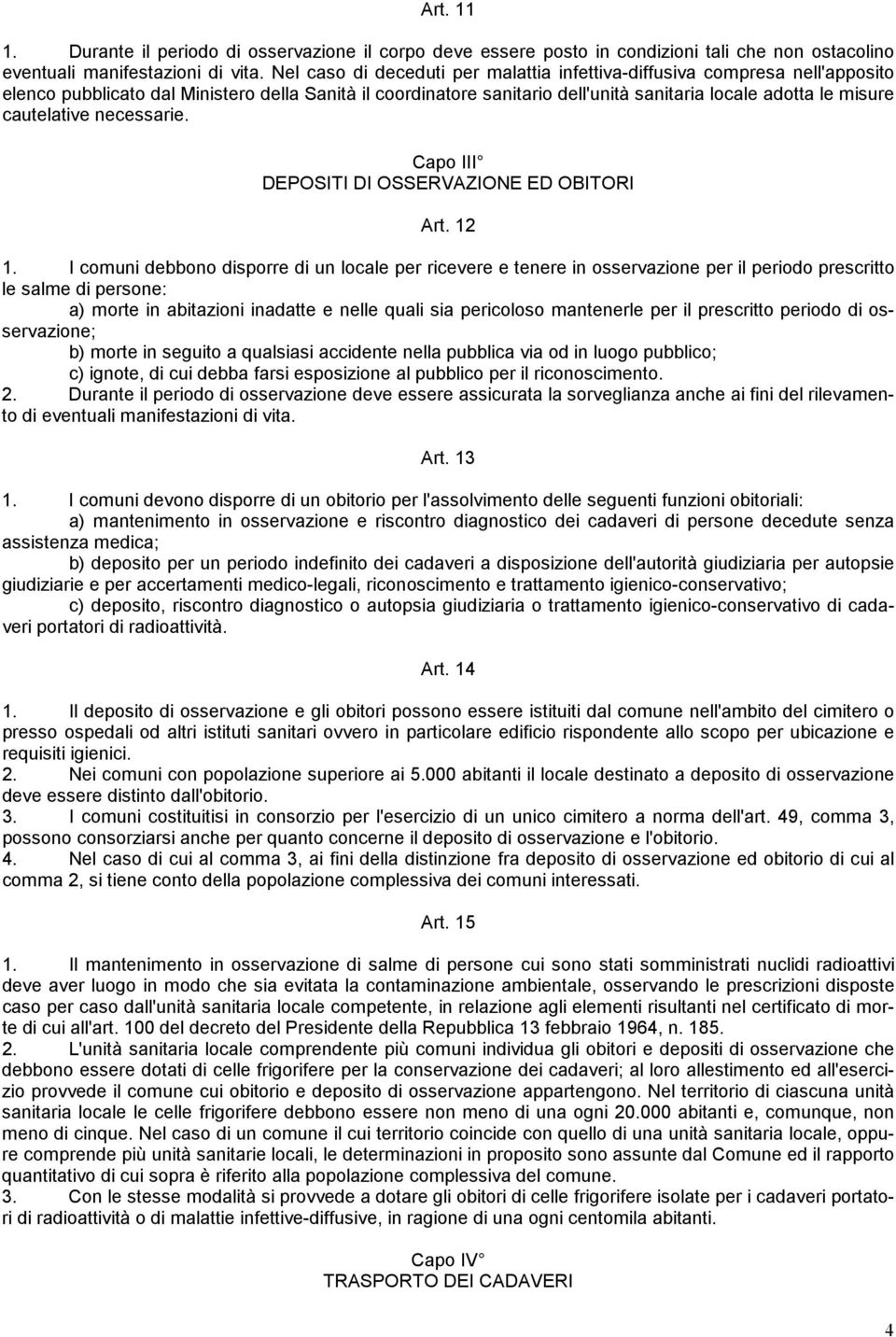 Art. 11

1. Durante il periodo di osservazione il corpo deve essere posto in condizioni tali che non ostacolino eventuali manifestazioni di vita. Nel caso di deceduti per malattia infettiva-diffusiva compresa nell'apposito elenco pubblicato dal Ministero della Sanità il coordinatore sanitario dell'unità sanitaria locale adotta le misure cautelative necessarie.

Capo III°
DEPOSITI DI OSSERVAZIONE ED OBITORI

Art. 12

1. I comuni debbono disporre di un locale per ricevere e tenere in osservazione per il periodo prescritto le salme di persone:
a) morte in abitazioni inadatte e nelle quali sia pericoloso mantenerle per il prescritto periodo di osservazione;
b) morte in seguito a qualsiasi accidente nella pubblica via od in luogo pubblico;
c) ignote, di cui debba farsi esposizione al pubblico per il riconoscimento.
2. Durante il periodo di osservazione deve essere assicurata la sorveglianza anche ai fini del rilevamento di eventuali manifestazioni di vita.

Art. 13

1. I comuni devono disporre di un obitorio per l'assolvimento delle seguenti funzioni obitoriali:
a) mantenimento in osservazione e riscontro diagnostico dei cadaveri di persone decedute senza assistenza medica;
b) deposito per un periodo indefinito dei cadaveri a disposizione dell'autorità giudiziaria per autopsie giudiziarie e per accertamenti medico-legali, riconoscimento e trattamento igienico-conservativo;
c) deposito, riscontro diagnostico o autopsia giudiziaria o trattamento igienico-conservativo di cadaveri portatori di radioattività.

Art. 14

1. Il deposito di osservazione e gli obitori possono essere istituiti dal comune nell'ambito del cimitero o presso ospedali od altri istituti sanitari ovvero in particolare edificio rispondente allo scopo per ubicazione e requisiti igienici.
2. Nei comuni con popolazione superiore ai 5.000 abitanti il locale destinato a deposito di osservazione deve essere distinto dall'obitorio.
3. I comuni costituitisi in consorzio per l'esercizio di un unico cimitero a norma dell'art. 49, comma 3, possono consorziarsi anche per quanto concerne il deposito di osservazione e l'obitorio.
4. Nel caso di cui al comma 3, ai fini della distinzione fra deposito di osservazione ed obitorio di cui al comma 2, si tiene conto della popolazione complessiva dei comuni interessati.

Art. 15

1. Il mantenimento in osservazione di salme di persone cui sono stati somministrati nuclidi radioattivi deve aver luogo in modo che sia evitata la contaminazione ambientale, osservando le prescrizioni disposte caso per caso dall'unità sanitaria locale competente, in relazione agli elementi risultanti nel certificato di morte di cui all'art. 100 del decreto del Presidente della Repubblica 13 febbraio 1964, n. 185.
2. L'unità sanitaria locale comprendente più comuni individua gli obitori e depositi di osservazione che debbono essere dotati di celle frigorifere per la conservazione dei cadaveri; al loro allestimento ed all'esercizio provvede il comune cui obitorio e deposito di osservazione appartengono. Nel territorio di ciascuna unità sanitaria locale le celle frigorifere debbono essere non meno di una ogni 20.000 abitanti e, comunque, non meno di cinque. Nel caso di un comune il cui territorio coincide con quello di una unità sanitaria locale, oppure comprende più unità sanitarie locali, le determinazioni in proposito sono assunte dal Comune ed il rapporto quantitativo di cui sopra è riferito alla popolazione complessiva del comune.
3. Con le stesse modalità si provvede a dotare gli obitori di celle frigorifere isolate per i cadaveri portatori di radioattività o di malattie infettive-diffusive, in ragione di una ogni centomila abitanti.

Capo IV°
TRASPORTO DEI CADAVERI

4